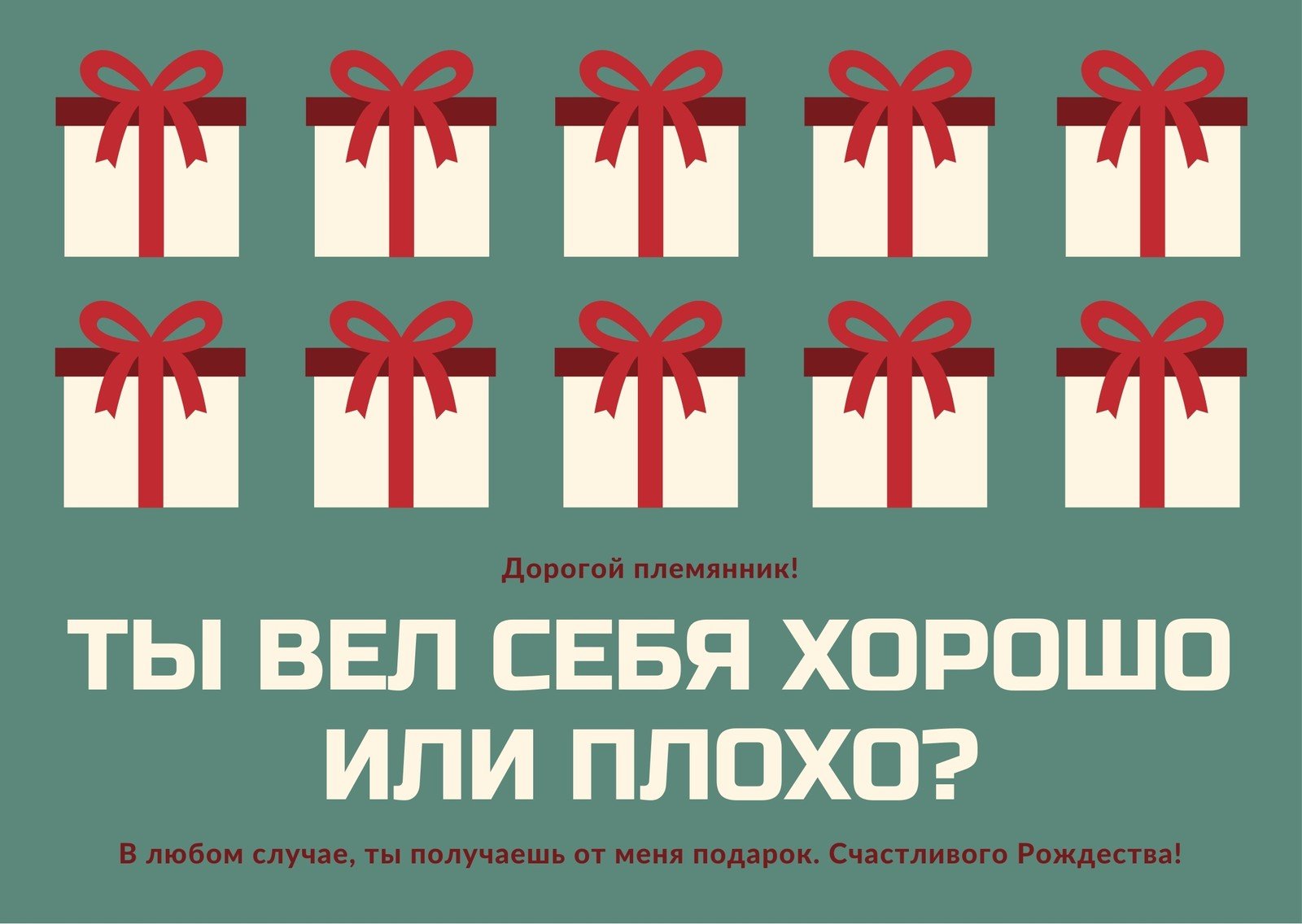 Дорогой племянник!

ТЫ ВЕЛ СЕБЯ ХОРОШО ИЛИ ПЛОХО?

В любом случае, ты получаешь от меня подарок. Счастливого Рождества!